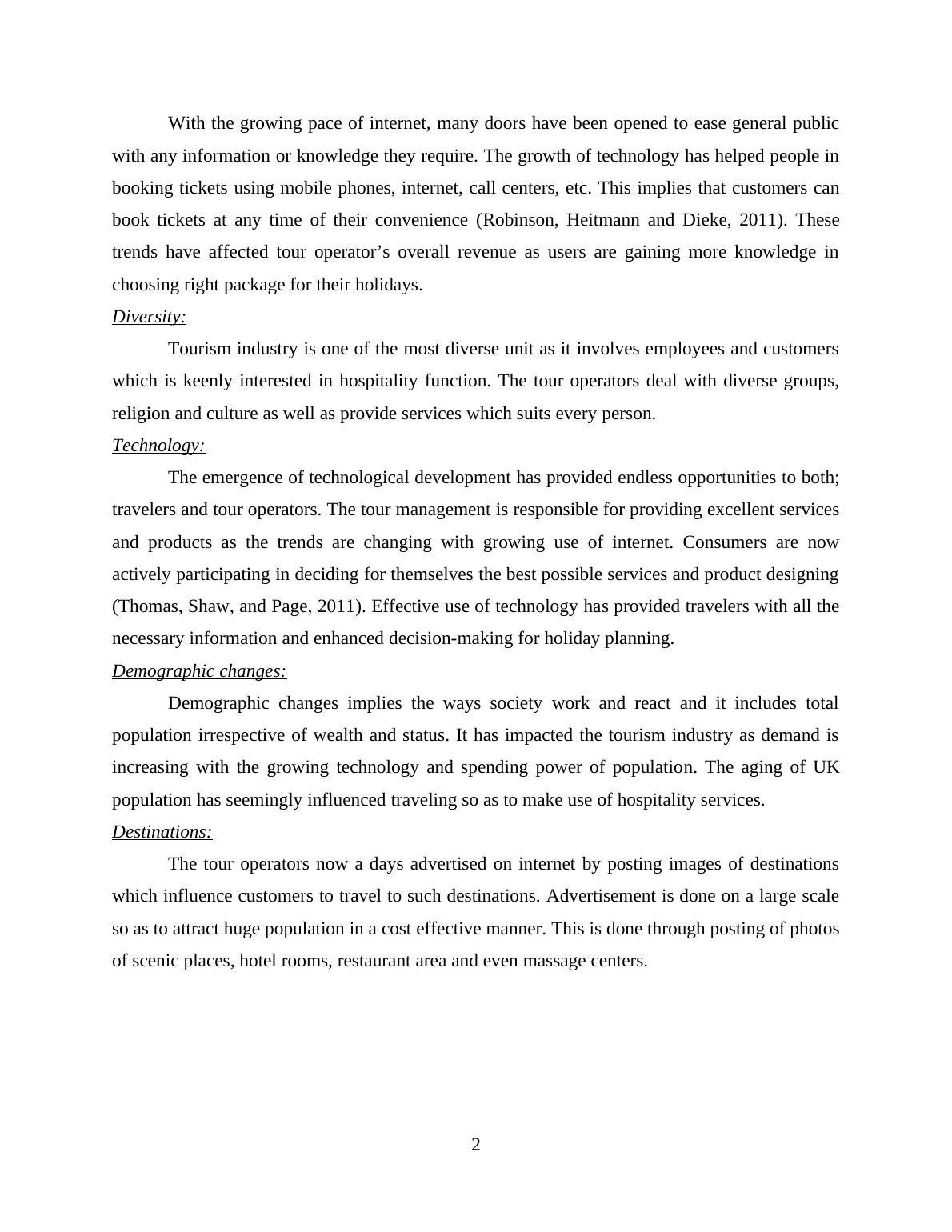 With the growing pace of internet, many doors have been opened to ease general public with any information or knowledge they require. The growth of technology has helped people in booking tickets using mobile phones, internet, call centers, etc. This implies that customers can book tickets at any time of their convenience (Robinson, Heitmann and Dieke, 2011). These trends have affected tour operator’s overall revenue as users are gaining more knowledge in choosing right package for their holidays.

Diversity:

Tourism industry is one of the most diverse unit as it involves employees and customers which is keenly interested in hospitality function. The tour operators deal with diverse groups, religion and culture as well as provide services which suits every person.

Technology:

The emergence of technological development has provided endless opportunities to both; travelers and tour operators. The tour management is responsible for providing excellent services and products as the trends are changing with growing use of internet. Consumers are now actively participating in deciding for themselves the best possible services and product designing (Thomas, Shaw, and Page, 2011). Effective use of technology has provided travelers with all the necessary information and enhanced decision-making for holiday planning.

Demographic changes:

Demographic changes implies the ways society work and react and it includes total population irrespective of wealth and status. It has impacted the tourism industry as demand is increasing with the growing technology and spending power of population. The aging of UK population has seemingly influenced traveling so as to make use of hospitality services.

Destinations:

The tour operators now a days advertised on internet by posting images of destinations which influence customers to travel to such destinations. Advertisement is done on a large scale so as to attract huge population in a cost effective manner. This is done through posting of photos of scenic places, hotel rooms, restaurant area and even massage centers.

2